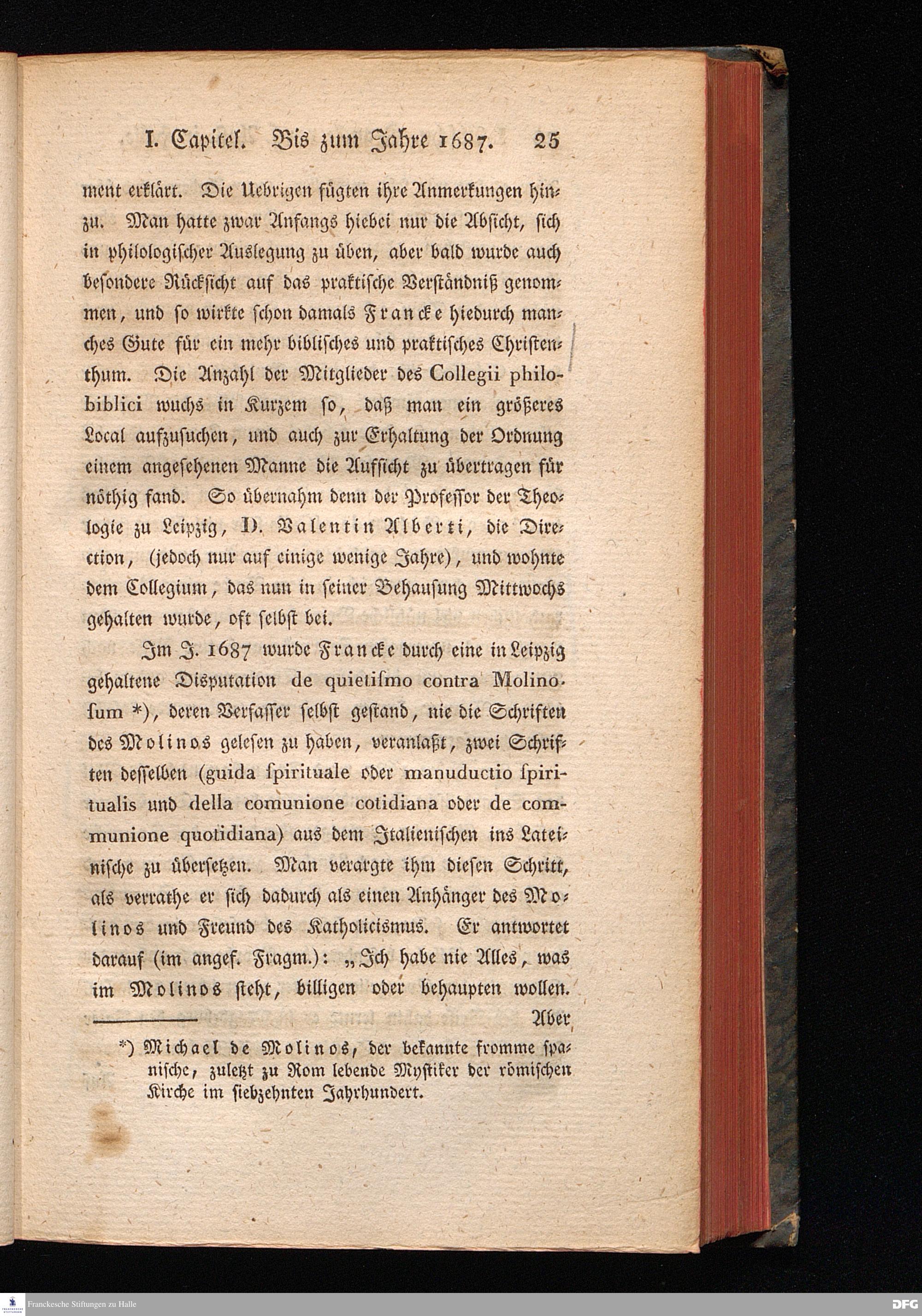 I. Capitel. Bis zum Jahre 1687. 25

ment erklärt. Die Uebrigen fügten ihre Anmerkungen hinzu. Man hatte zwar Anfangs hiebei nur die Absicht, sich in philologischer Auslegung zu üben, aber bald wurde auch besondere Rücksicht auf das praktische Verständniß genommen, und so wirkte schon damals Francke hiedurch manches Gute für ein mehr biblisches und praktisches Christenthum. Die Anzahl der Mitglieder des Collegii philobiblici wuchs in Kurzem so, daß man ein größeres Local aufzusuchen, und auch zur Erhaltung der Ordnung einem angesehenen Manne die Aufsicht zu übertragen für nöthig fand. So übernahm denn der Professor der Theologie zu Leipzig, D. Valentin Alberti, die Direction, (jedoch nur auf einige wenige Jahre), und wohnte dem Collegium, das nun in seiner Behausung Mittwochs gehalten wurde, oft selbst bei.

Im J. 1687 wurde Francke durch eine in Leipzig gehaltene Disputation de quietismo contra Molinosum *), deren Verfasser selbst gestand, nie die Schriften des Molinos gelesen zu haben, veranlaßt, zwei Schriften desselben (guida spirituale oder manuductio spiritualis und della comunione cotidiana oder de communione quotidiana) aus dem Italienischen ins Lateinische zu übersetzen. Man verargte ihm diesen Schritt, als verrathe er sich dadurch als einen Anhänger des Molinos und Freund des Katholicismus. Er antwortet darauf (im angef. Fragm.): „Ich habe nie Alles, was im Molinos steht, billigen oder behaupten wollen.

Aber

*) Michael de Molinos, der bekannte fromme spanische, zuletzt zu Rom lebende Mystiker der römischen Kirche im siebzehnten Jahrhundert.

Franckesche Stiftungen zu Halle

DFG